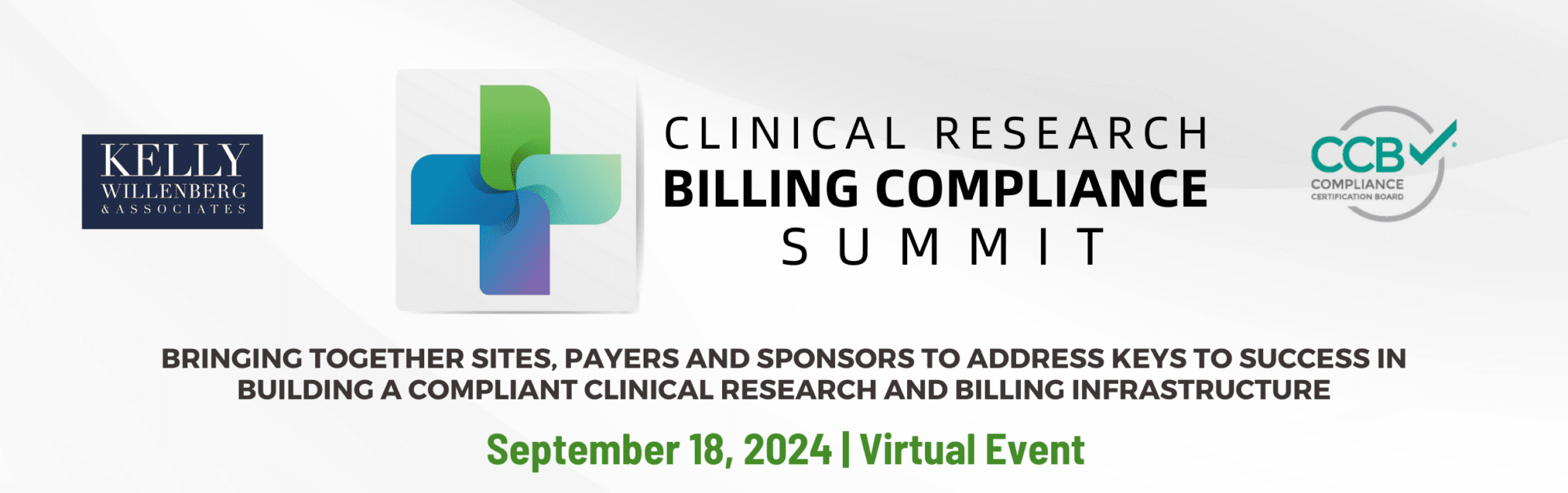 KELLY
WILLENBERG
& ASSOCIATES

CLINICAL RESEARCH
BILLING COMPLIANCE
SUMMIT

CCB
COMPLIANCE
CERTIFICATION BOARD

BRINGING TOGETHER SITES, PAYERS AND SPONSORS TO ADDRESS KEYS TO SUCCESS IN BUILDING A COMPLIANT CLINICAL RESEARCH AND BILLING INFRASTRUCTURE

September 18, 2024 | Virtual Event